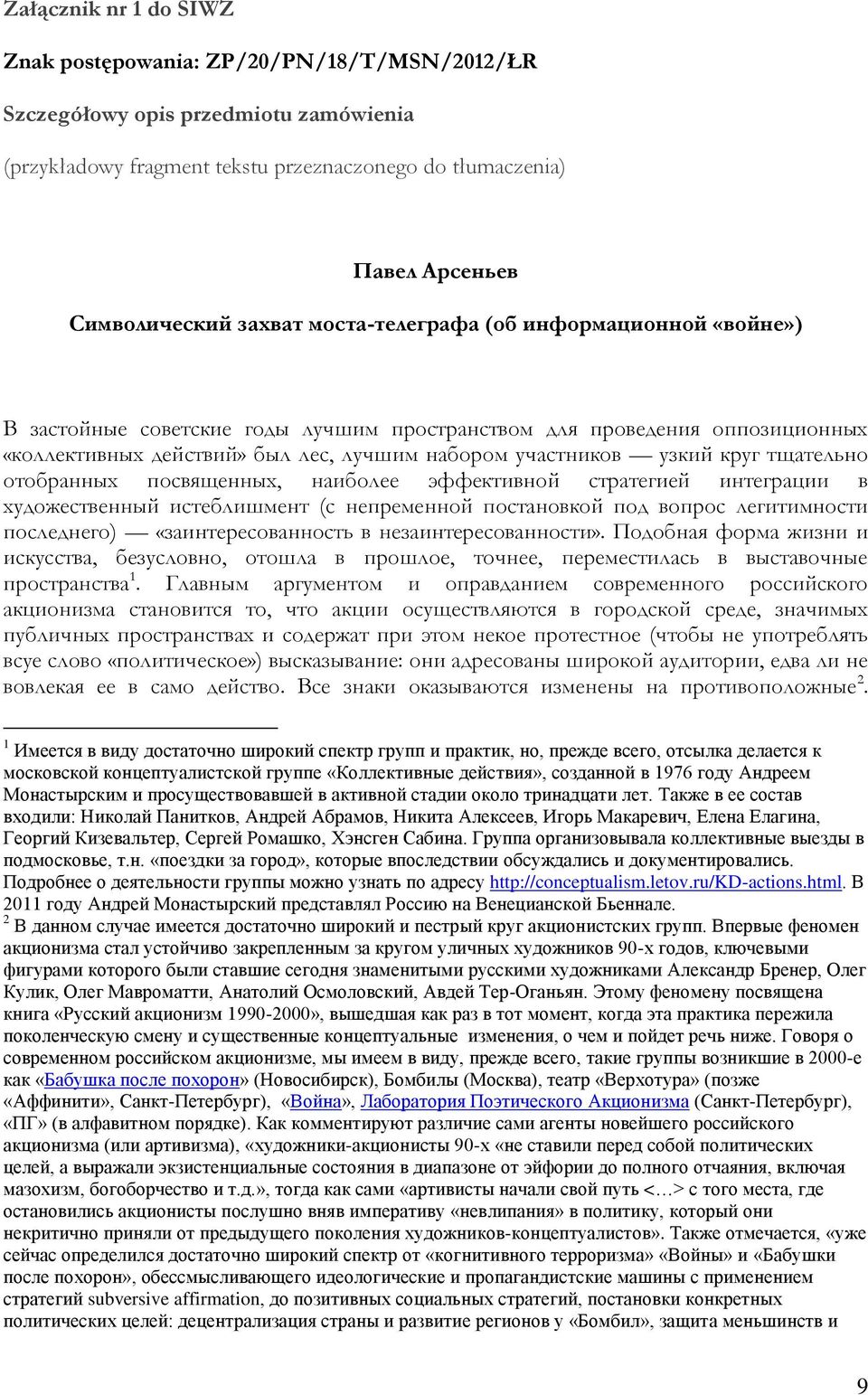 Załącznik nr 1 do SIWZ

Znak postępowania: ZP/20/PN/18/T/MSN/2012/ŁR

Szczegółowy opis przedmiotu zamówienia

(przykładowy fragment tekstu przeznaczonego do tłumaczenia)

Павел Арсеньев

Символический захват моста-телеграфа (об информационной «войне»)

В застойные советские годы лучшим пространством для проведения оппозиционных «коллективных действий» был лес, лучшим набором участников — узкий круг тщательно отобранных посвященных, наиболее эффективной стратегией интеграции в художественный истеблишмент (с непременной постановкой под вопрос легитимности последнего) — «заинтересованность в незаинтересованности». Подобная форма жизни и искусства, безусловно, отошла в прошлое, точнее, переместилась в выставочные пространства$^1$. Главным аргументом и оправданием современного российского акционизма становится то, что акции осуществляются в городской среде, значимых публичных пространствах и содержат при этом некое протестное (чтобы не употреблять всуе слово «политическое») высказывание: они адресованы широкой аудитории, едва ли не вовлекая ее в само действо. Все знаки оказываются изменены на противоположные$^2$.

$^1$ Имеется в виду достаточно широкий спектр групп и практик, но, прежде всего, отсылка делается к московской концептуалистской группе «Коллективные действия», созданной в 1976 году Андреем Монастырским и просуществовавшей в активной стадии около тринадцати лет. Также в ее состав входили: Николай Панитков, Андрей Абрамов, Никита Алексеев, Игорь Макаревич, Елена Елагина, Георгий Кизевальтер, Сергей Ромашко, Хэнсген Сабина. Группа организовывала коллективные выезды в подмосковье, т.н. «поездки за город», которые впоследствии обсуждались и документировались. Подробнее о деятельности группы можно узнать по адресу http://conceptualism.letov.ru/KD-actions.html. В 2011 году Андрей Монастырский представлял Россию на Венецианской Бьеннале.
$^2$ В данном случае имеется достаточно широкий и пестрый круг акционистских групп. Впервые феномен акционизма стал устойчиво закрепленным за кругом уличных художников 90-х годов, ключевыми фигурами которого были ставшие сегодня знаменитыми русскими художниками Александр Бренер, Олег Кулик, Олег Мавроматти, Анатолий Осмоловский, Авдей Тер-Оганьян. Этому феномену посвящена книга «Русский акционизм 1990-2000», вышедшая как раз в тот момент, когда эта практика пережила поколенческую смену и существенные концептуальные изменения, о чем и пойдет речь ниже. Говоря о современном российском акционизме, мы имеем в виду, прежде всего, такие группы возникшие в 2000-е как «Бабушка после похорон» (Новосибирск), Бомбилы (Москва), театр «Верхотура» (позже «Аффинити», Санкт-Петербург), «Война», Лаборатория Поэтического Акционизма (Санкт-Петербург), «ПГ» (в алфавитном порядке). Как комментируют различие сами агенты новейшего российского акционизма (или артивизма), «художники-акционисты 90-х «не ставили перед собой политических целей, а выражали экзистенциальные состояния в диапазоне от эйфории до полного отчаяния, включая мазохизм, богоборчество и т.д.», тогда как сами «артивисты начали свой путь <…> с того места, где остановились акционисты послушно вняв императиву «невлипания» в политику, который они некритично приняли от предыдущего поколения художников-концептуалистов». Также отмечается, «уже сейчас определился достаточно широкий спектр от «когнитивного терроризма» «Войны» и «Бабушки после похорон», обессмысливающего идеологические и пропагандистские машины с применением стратегий subversive affirmation, до позитивных социальных стратегий, постановки конкретных политических целей: децентрализация страны и развитие регионов у «Бомбил», защита меньшинств и

9